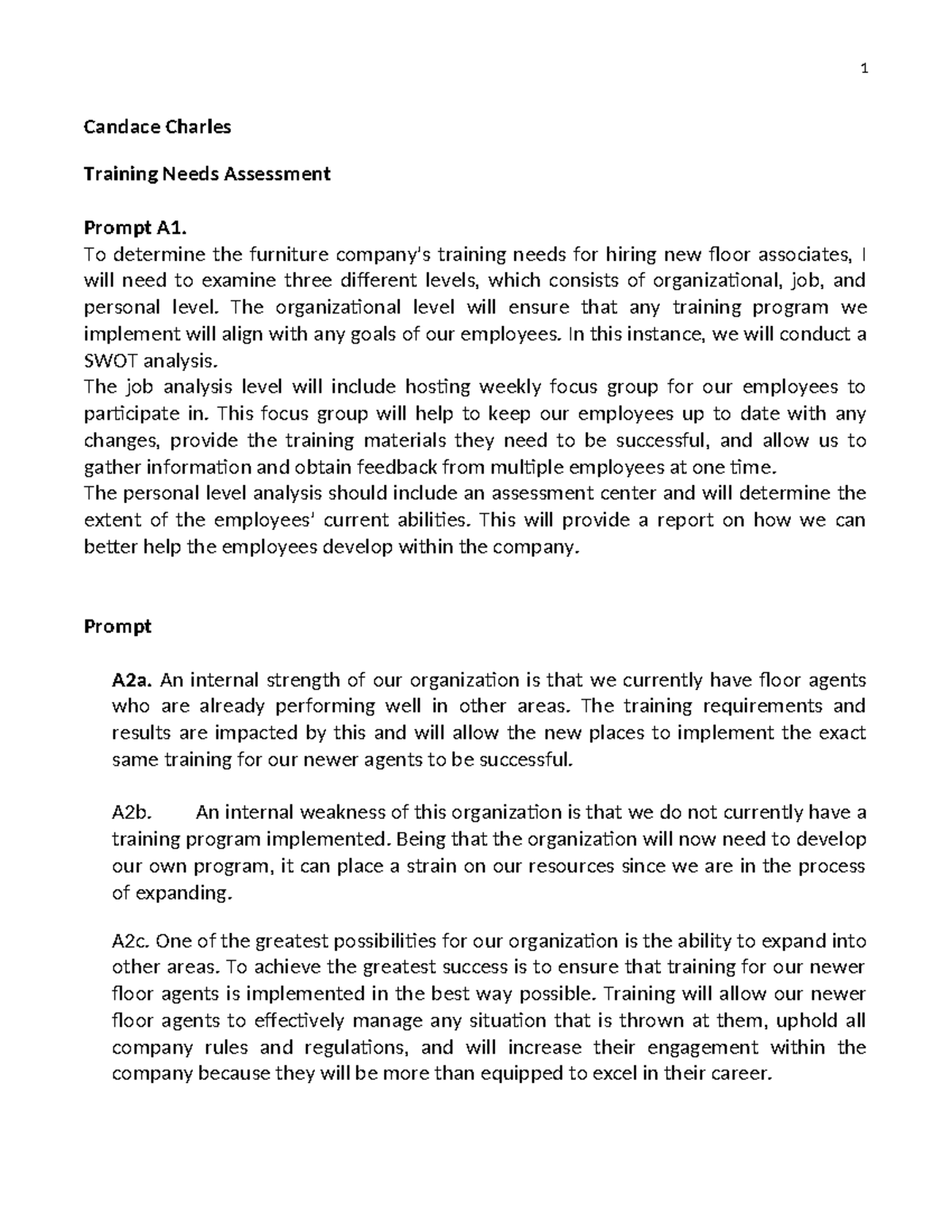 1

Candace Charles

Training Needs Assessment

Prompt A1.

To determine the furniture company's training needs for hiring new floor associates, I will need to examine three different levels, which consists of organizational, job, and personal level. The organizational level will ensure that any training program we implement will align with any goals of our employees. In this instance, we will conduct a SWOT analysis.

The job analysis level will include hosting weekly focus group for our employees to participate in. This focus group will help to keep our employees up to date with any changes, provide the training materials they need to be successful, and allow us to gather information and obtain feedback from multiple employees at one time.

The personal level analysis should include an assessment center and will determine the extent of the employees' current abilities. This will provide a report on how we can better help the employees develop within the company.

Prompt

A2a. An internal strength of our organization is that we currently have floor agents who are already performing well in other areas. The training requirements and results are impacted by this and will allow the new places to implement the exact same training for our newer agents to be successful.

A2b. An internal weakness of this organization is that we do not currently have a training program implemented. Being that the organization will now need to develop our own program, it can place a strain on our resources since we are in the process of expanding.

A2c. One of the greatest possibilities for our organization is the ability to expand into other areas. To achieve the greatest success is to ensure that training for our newer floor agents is implemented in the best way possible. Training will allow our newer floor agents to effectively manage any situation that is thrown at them, uphold all company rules and regulations, and will increase their engagement within the company because they will be more than equipped to excel in their career.